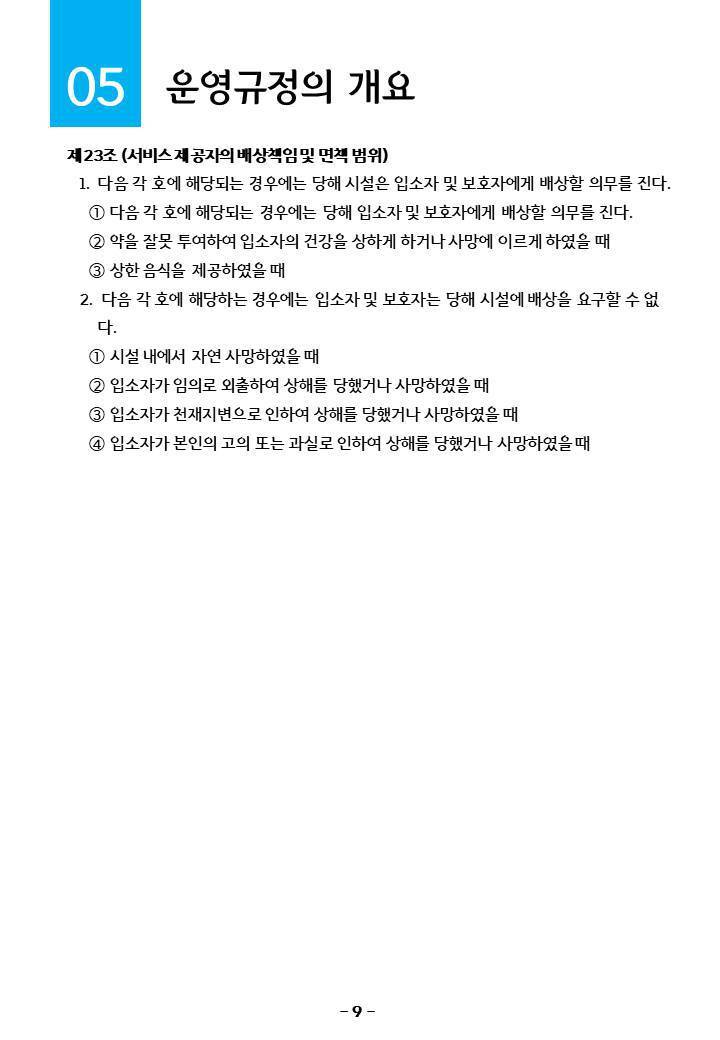 05 운영규정의 개요

제23조 (서비스 제공자의 배상책임 및 면책 범위)

1. 다음 각 호에 해당되는 경우에는 당해 시설은 입소자 및 보호자에게 배상할 의무를 진다.

① 다음 각 호에 해당되는 경우에는 당해 입소자 및 보호자에게 배상할 의무를 진다.

② 약을 잘못 투여하여 입소자의 건강을 상하게 하거나 사망에 이르게 하였을 때

③ 상한 음식을 제공하였을 때

2. 다음 각 호에 해당하는 경우에는 입소자 및 보호자는 당해 시설에 배상을 요구할 수 없다.

① 시설 내에서 자연 사망하였을 때

② 입소자가 임의로 외출하여 상해를 당했거나 사망하였을 때

③ 입소자가 천재지변으로 인하여 상해를 당했거나 사망하였을 때

④ 입소자가 본인의 고의 또는 과실로 인하여 상해를 당했거나 사망하였을 때

- 9 -